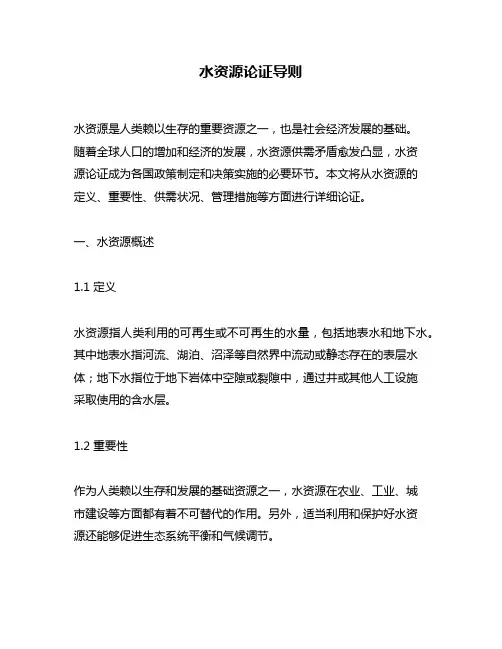 水资源论证导则

水资源是人类赖以生存的重要资源之一，也是社会经济发展的基础。随着全球人口的增加和经济的发展，水资源供需矛盾愈发凸显，水资源论证成为各国政策制定和决策实施的必要环节。本文将从水资源的定义、重要性、供需状况、管理措施等方面进行详细论证。

一、水资源概述

1.1 定义

水资源指人类利用的可再生或不可再生的水量，包括地表水和地下水。其中地表水指河流、湖泊、沼泽等自然界中流动或静态存在的表层水体；地下水指位于地下岩体中空隙或裂隙中，通过井或其他人工设施采取使用的含水层。

1.2 重要性

作为人类赖以生存和发展的基础资源之一，水资源在农业、工业、城市建设等方面都有着不可替代的作用。另外，适当利用和保护好水资源还能够促进生态系统平衡和气候调节。